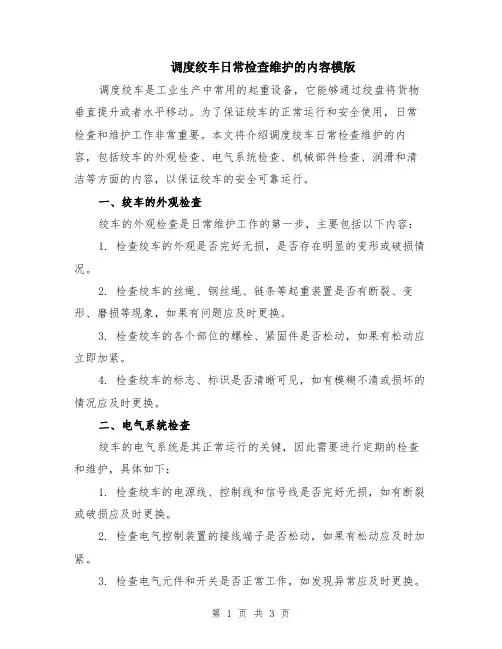 调度绞车日常检查维护的内容模版

调度绞车是工业生产中常用的起重设备，它能够通过绞盘将货物垂直提升或者水平移动。为了保证绞车的正常运行和安全使用，日常检查和维护工作非常重要。本文将介绍调度绞车日常检查维护的内容，包括绞车的外观检查、电气系统检查、机械部件检查、润滑和清洁等方面的内容，以保证绞车的安全可靠运行。

一、绞车的外观检查

绞车的外观检查是日常维护工作的第一步，主要包括以下内容：

1. 检查绞车的外观是否完好无损，是否存在明显的变形或破损情况。

2. 检查绞车的丝绳、钢丝绳、链条等起重装置是否有断裂、变形、磨损等现象，如果有问题应及时更换。

3. 检查绞车的各个部位的螺栓、紧固件是否松动，如果有松动应立即加紧。

4. 检查绞车的标志、标识是否清晰可见，如有模糊不清或损坏的情况应及时更换。

二、电气系统检查

绞车的电气系统是其正常运行的关键，因此需要进行定期的检查和维护，具体如下：

1. 检查绞车的电源线、控制线和信号线是否完好无损，如有断裂或破损应及时更换。

2. 检查电气控制装置的接线端子是否松动，如果有松动应及时加紧。

3. 检查电气元件和开关是否正常工作，如发现异常应及时更换。

第 1 页 共 3 页